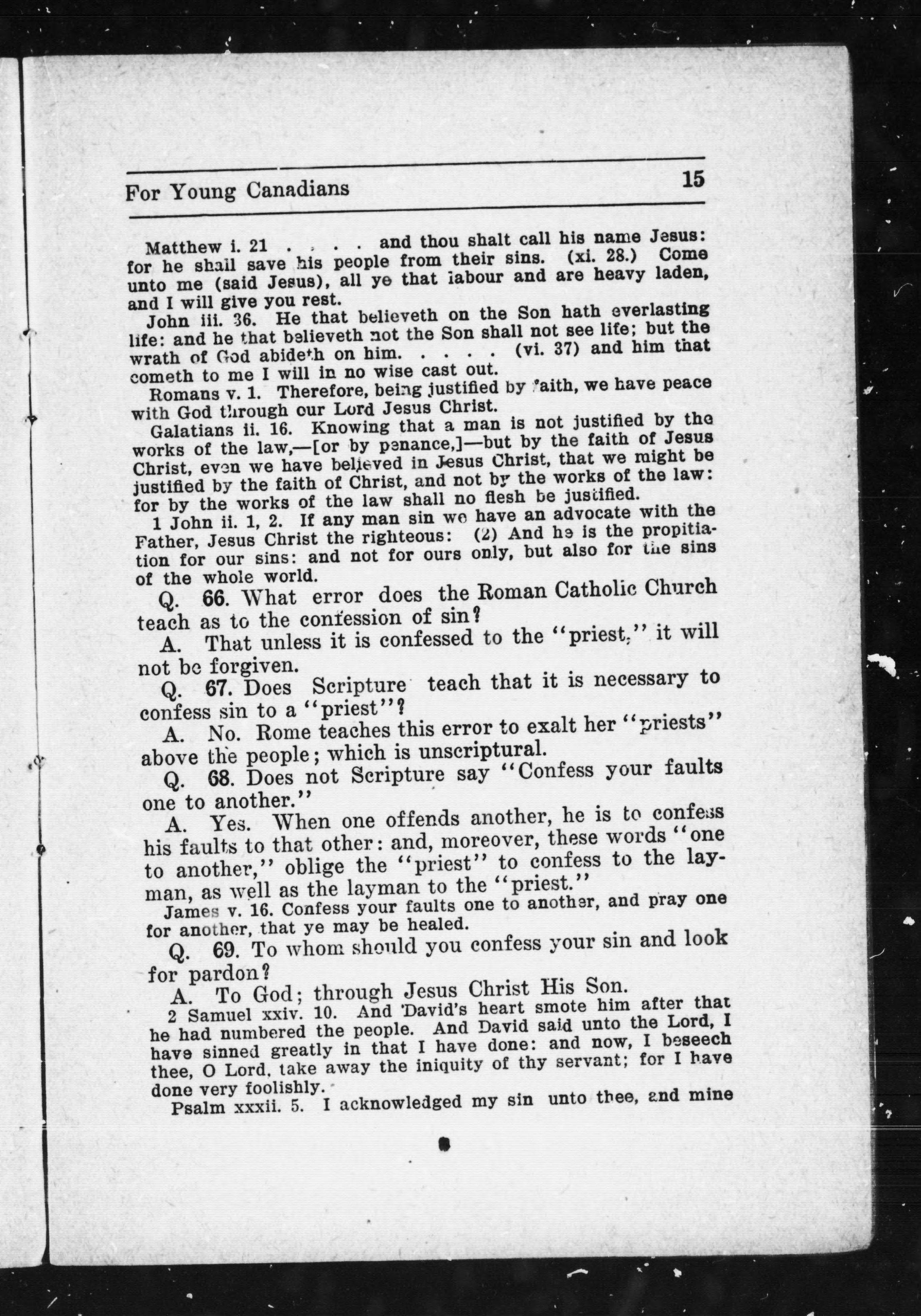 For Young Canadians 15

Matthew i. 21 . . . . and thou shalt call his name Jesus: for he shall save his people from their sins. (xi. 28.) Come unto me (said Jesus), all ye that labour and are heavy laden, and I will give you rest.

John iii. 36. He that believeth on the Son hath everlasting life: and he that believeth not the Son shall not see life; but the wrath of God abideth on him. . . . . (vi. 37) and him that cometh to me I will in no wise cast out.

Romans v. 1. Therefore, being justified by faith, we have peace with God through our Lord Jesus Christ.

Galatians ii. 16. Knowing that a man is not justified by the works of the law,—[or by penance,]—but by the faith of Jesus Christ, even we have believed in Jesus Christ, that we might be justified by the faith of Christ, and not by the works of the law: for by the works of the law shall no flesh be justified.

1 John ii. 1, 2. If any man sin we have an advocate with the Father, Jesus Christ the righteous: (2) And he is the propitiation for our sins: and not for ours only, but also for the sins of the whole world.

Q. 66. What error does the Roman Catholic Church teach as to the confession of sin?

A. That unless it is confessed to the "priest," it will not be forgiven.

Q. 67. Does Scripture teach that it is necessary to confess sin to a "priest"?

A. No. Rome teaches this error to exalt her "priests" above the people; which is unscriptural.

Q. 68. Does not Scripture say "Confess your faults one to another."

A. Yes. When one offends another, he is to confess his faults to that other: and, moreover, these words "one to another," oblige the "priest" to confess to the layman, as well as the layman to the "priest."

James v. 16. Confess your faults one to another, and pray one for another, that ye may be healed.

Q. 69. To whom should you confess your sin and look for pardon?

A. To God; through Jesus Christ His Son.

2 Samuel xxiv. 10. And David's heart smote him after that he had numbered the people. And David said unto the Lord, I have sinned greatly in that I have done: and now, I beseech thee, O Lord, take away the iniquity of thy servant; for I have done very foolishly.

Psalm xxxii. 5. I acknowledged my sin unto thee, and mine